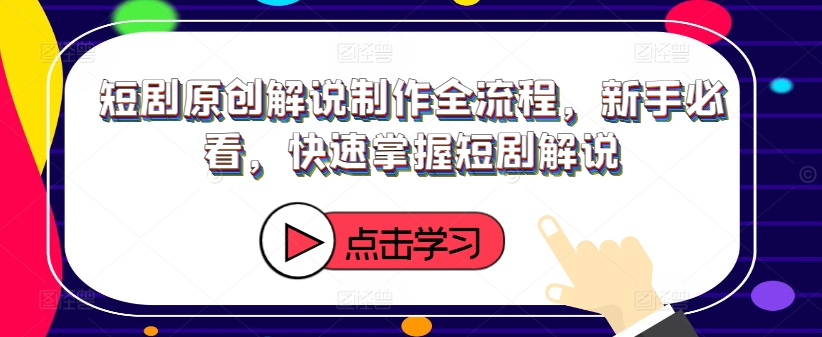 短剧原创解说制作全流程，新手必看，快速掌握短剧解说

点击学习